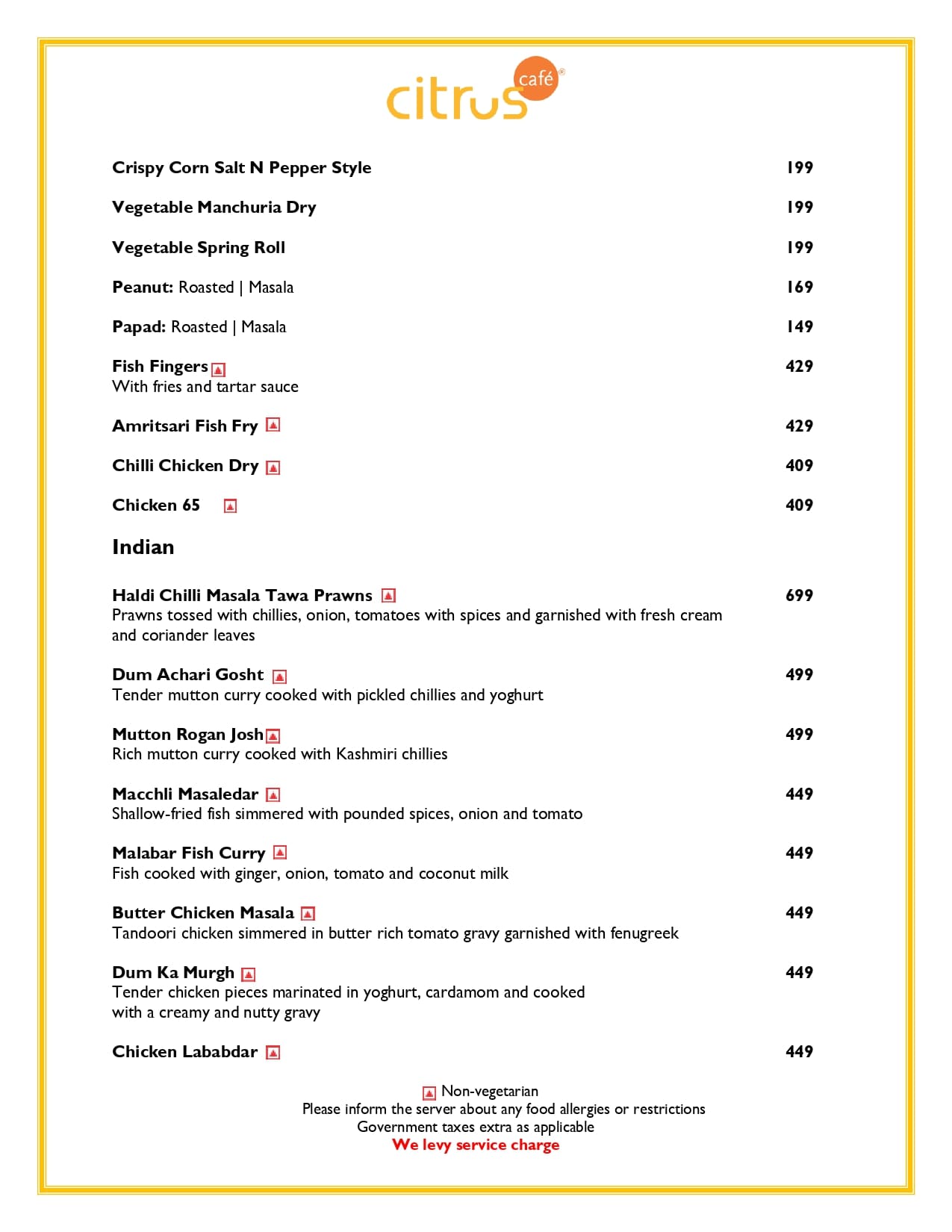 citrus café®

Crispy Corn Salt N Pepper Style 199

Vegetable Manchuria Dry 199

Vegetable Spring Roll 199

Peanut: Roasted | Masala 169

Papad: Roasted | Masala 149

Fish Fingers 429
With fries and tartar sauce

Amritsari Fish Fry 429

Chilli Chicken Dry 409

Chicken 65 409

Indian

Haldi Chilli Masala Tawa Prawns 699
Prawns tossed with chillies, onion, tomatoes with spices and garnished with fresh cream and coriander leaves

Dum Achari Gosht 499
Tender mutton curry cooked with pickled chillies and yoghurt

Mutton Rogan Josh 499
Rich mutton curry cooked with Kashmiri chillies

Macchli Masaledar 449
Shallow-fried fish simmered with pounded spices, onion and tomato

Malabar Fish Curry 449
Fish cooked with ginger, onion, tomato and coconut milk

Butter Chicken Masala 449
Tandoori chicken simmered in butter rich tomato gravy garnished with fenugreek

Dum Ka Murgh 449
Tender chicken pieces marinated in yoghurt, cardamom and cooked with a creamy and nutty gravy

Chicken Lababdar 449

Non-vegetarian
Please inform the server about any food allergies or restrictions
Government taxes extra as applicable
We levy service charge